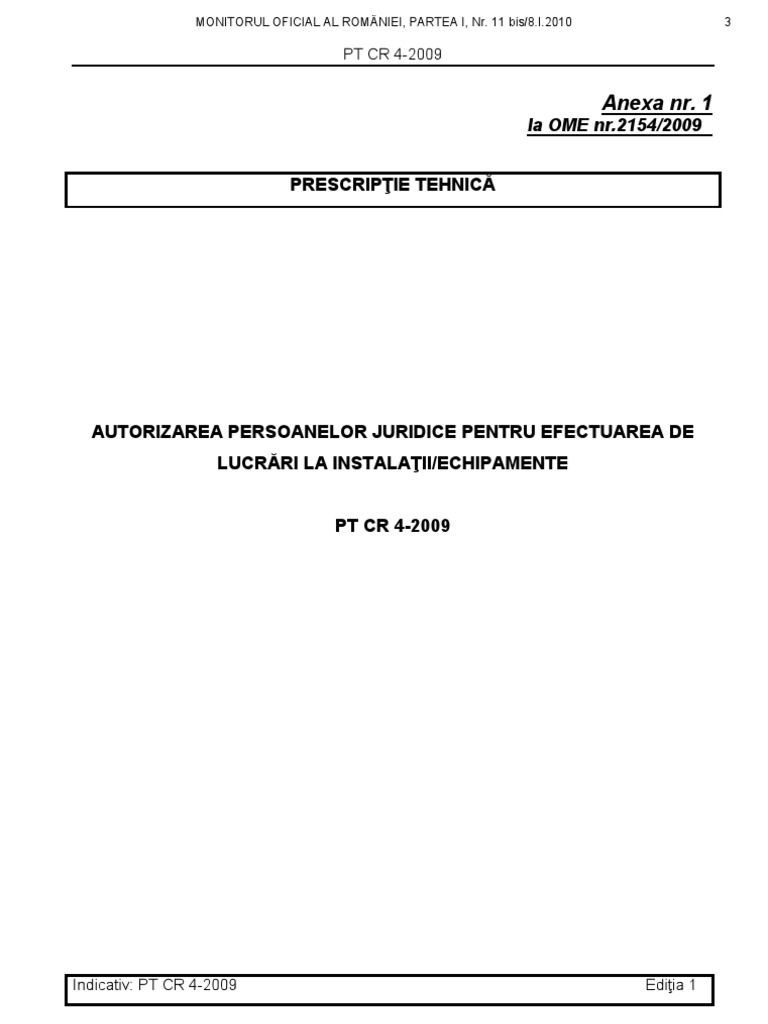 MONITORUL OFICIAL AL ROMÂNIEI, PARTEA I, Nr. 11 bis/8.I.2010 3

PT CR 4-2009

Anexa nr. 1
la OME nr.2154/2009

PRESCRIPŢIE TEHNICĂ

AUTORIZAREA PERSOANELOR JURIDICE PENTRU EFECTUAREA DE LUCRĂRI LA INSTALAŢII/ECHIPAMENTE

PT CR 4-2009

Indicativ: PT CR 4-2009 Ediţia 1